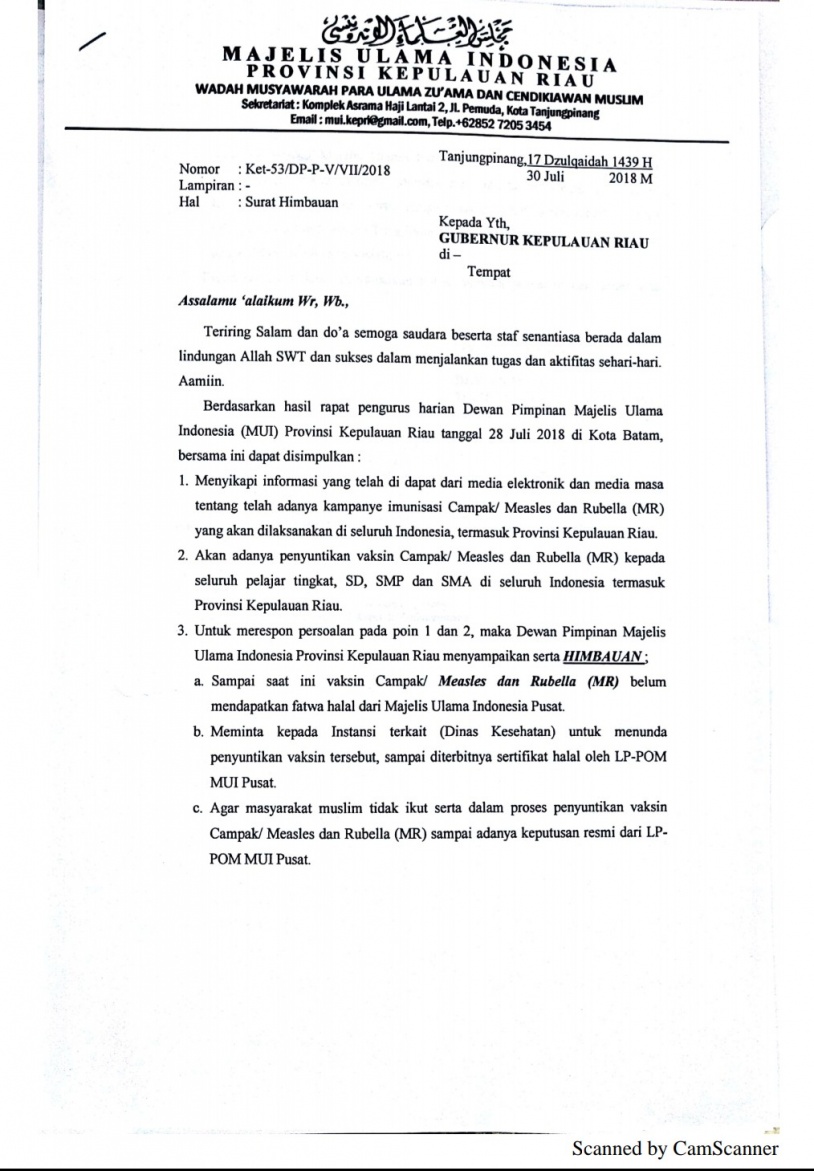 مجلس العلماء الإندونيسي
MAJELIS ULAMA INDONESIA
PROVINSI KEPULAUAN RIAU
WADAH MUSYAWARAH PARA ULAMA ZU'AMA DAN CENDIKIAWAN MUSLIM
Sekretariat : Komplek Asrama Haji Lantai 2, Jl. Pemuda, Kota Tanjungpinang
Email : mui.kepri@gmail.com, Telp.+62852 7205 3454

Nomor : Ket-53/DP-P-V/VII/2018
Lampiran : -
Hal : Surat Himbauan

Tanjungpinang, 17 Dzulqaidah 1439 H
30 Juli 2018 M

Kepada Yth,
GUBERNUR KEPULAUAN RIAU
di –
Tempat

Assalamu 'alaikum Wr, Wb.,

Teriring Salam dan do'a semoga saudara beserta staf senantiasa berada dalam lindungan Allah SWT dan sukses dalam menjalankan tugas dan aktifitas sehari-hari. Aamiin.

Berdasarkan hasil rapat pengurus harian Dewan Pimpinan Majelis Ulama Indonesia (MUI) Provinsi Kepulauan Riau tanggal 28 Juli 2018 di Kota Batam, bersama ini dapat disimpulkan :

1. Menyikapi informasi yang telah di dapat dari media elektronik dan media masa tentang telah adanya kampanye imunisasi Campak/ Measles dan Rubella (MR) yang akan dilaksanakan di seluruh Indonesia, termasuk Provinsi Kepulauan Riau.
2. Akan adanya penyuntikan vaksin Campak/ Measles dan Rubella (MR) kepada seluruh pelajar tingkat, SD, SMP dan SMA di seluruh Indonesia termasuk Provinsi Kepulauan Riau.
3. Untuk merespon persoalan pada poin 1 dan 2, maka Dewan Pimpinan Majelis Ulama Indonesia Provinsi Kepulauan Riau menyampaikan serta HIMBAUAN ;
a. Sampai saat ini vaksin Campak/ Measles dan Rubella (MR) belum mendapatkan fatwa halal dari Majelis Ulama Indonesia Pusat.
b. Meminta kepada Instansi terkait (Dinas Kesehatan) untuk menunda penyuntikan vaksin tersebut, sampai diterbitnya sertifikat halal oleh LP-POM MUI Pusat.
c. Agar masyarakat muslim tidak ikut serta dalam proses penyuntikan vaksin Campak/ Measles dan Rubella (MR) sampai adanya keputusan resmi dari LP-POM MUI Pusat.

Scanned by CamScanner